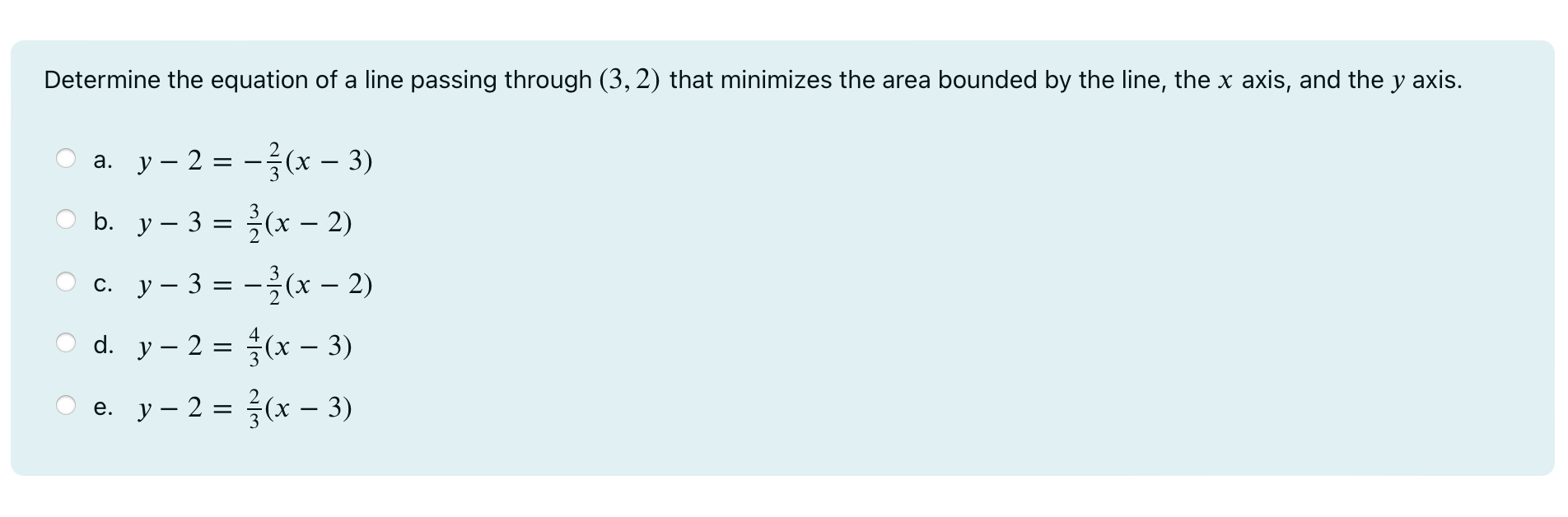 Determine the equation of a line passing through $(3, 2)$ that minimizes the area bounded by the line, the $x$ axis, and the $y$ axis.

a. $y - 2 = -\frac{2}{3}(x - 3)$

b. $y - 3 = \frac{3}{2}(x - 2)$

c. $y - 3 = -\frac{3}{2}(x - 2)$

d. $y - 2 = \frac{4}{3}(x - 3)$

e. $y - 2 = \frac{2}{3}(x - 3)$